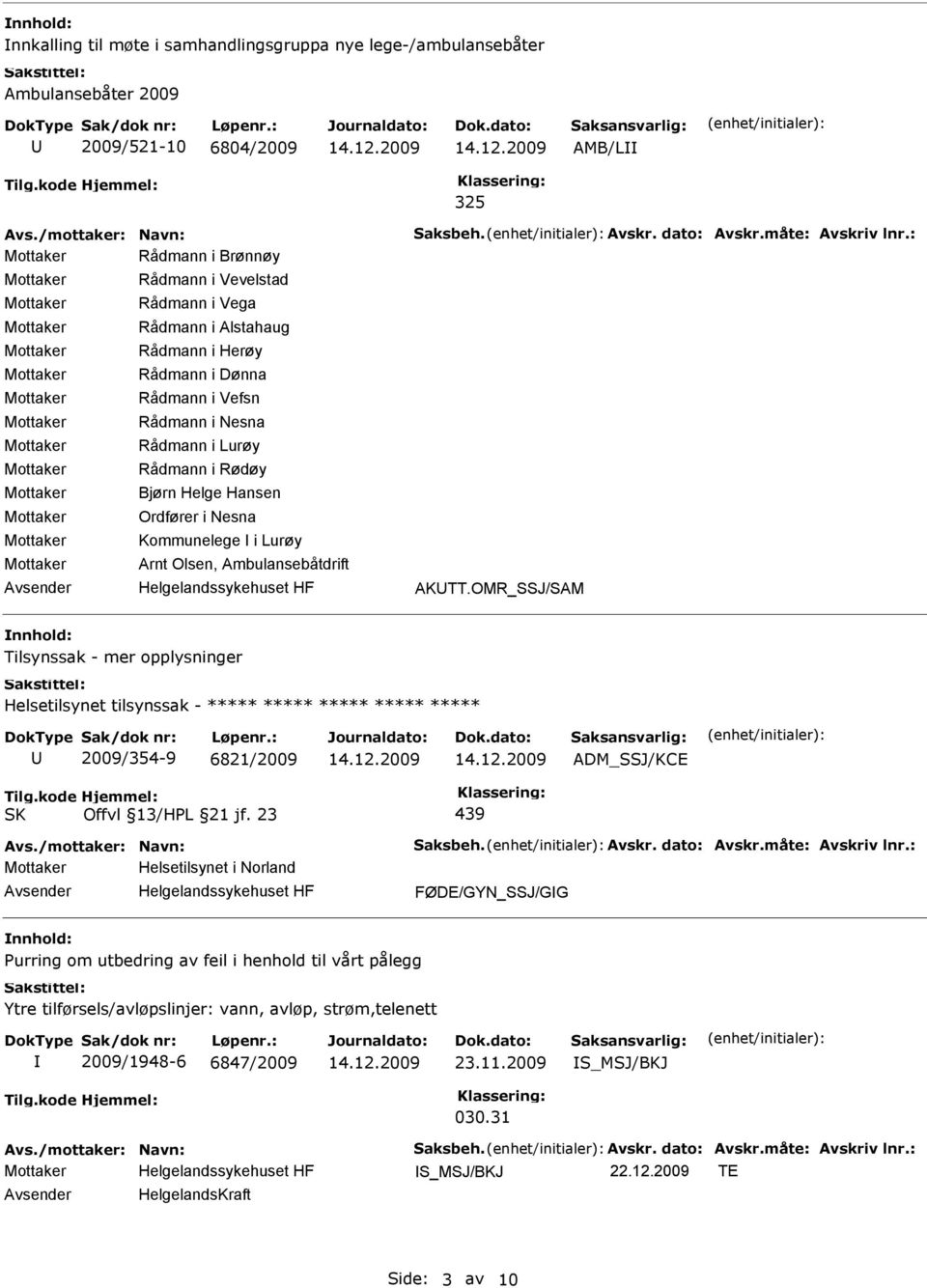 Innhold:
Innkalling til møte i samhandlingsgruppa nye lege-/ambulansebåter
Sakstittel:
Ambulansebåter 2009

DokType Sak/dok nr: Løpenr.: Journaldato: Dok.dato: Saksansvarlig: (enhet/initialer):
U 2009/521-10 6804/2009 14.12.2009 14.12.2009 AMB/LII
Tilg.kode Hjemmel: Klassering:
325

Avs./mottaker: Navn: Saksbeh.(enhet/initialer): Avskr. dato: Avskr.måte: Avskriv lnr.:
Mottaker Rådmann i Brønnøy
Mottaker Rådmann i Vevelstad
Mottaker Rådmann i Vega
Mottaker Rådmann i Alstahaug
Mottaker Rådmann i Herøy
Mottaker Rådmann i Dønna
Mottaker Rådmann i Vefsn
Mottaker Rådmann i Nesna
Mottaker Rådmann i Lurøy
Mottaker Rådmann i Rødøy
Mottaker Bjørn Helge Hansen
Mottaker Ordfører i Nesna
Mottaker Kommunelege I i Lurøy
Mottaker Arnt Olsen, Ambulansebåtdrift
Avsender Helgelandssykehuset HF AKUTT.OMR_SSJ/SAM

Innhold:
Tilsynssak - mer opplysninger
Sakstittel:
Helsetilsynet tilsynssak - ***** ***** ***** ***** *****

DokType Sak/dok nr: Løpenr.: Journaldato: Dok.dato: Saksansvarlig: (enhet/initialer):
U 2009/354-9 6821/2009 14.12.2009 14.12.2009 ADM_SSJ/KCE
Tilg.kode Hjemmel: Klassering:
SK Offvl §13/HPL §21 jf. 23 439

Avs./mottaker: Navn: Saksbeh.(enhet/initialer): Avskr. dato: Avskr.måte: Avskriv lnr.:
Mottaker Helsetilsynet i Norland
Avsender Helgelandssykehuset HF FØDE/GYN_SSJ/GIG

Innhold:
Purring om utbedring av feil i henhold til vårt pålegg
Sakstittel:
Ytre tilførsels/avløpslinjer: vann, avløp, strøm,telenett

DokType Sak/dok nr: Løpenr.: Journaldato: Dok.dato: Saksansvarlig: (enhet/initialer):
I 2009/1948-6 6847/2009 14.12.2009 23.11.2009 IS_MSJ/BKJ
Tilg.kode Hjemmel: Klassering:
030.31

Avs./mottaker: Navn: Saksbeh.(enhet/initialer): Avskr. dato: Avskr.måte: Avskriv lnr.:
Mottaker Helgelandssykehuset HF IS_MSJ/BKJ 22.12.2009 TE
Avsender HelgelandsKraft

Side: 3 av 10